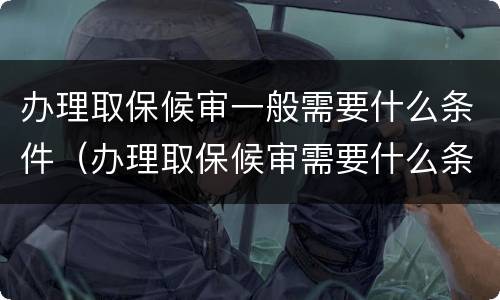 办理取保候审一般需要什么条件（办理取保候审需要什么条